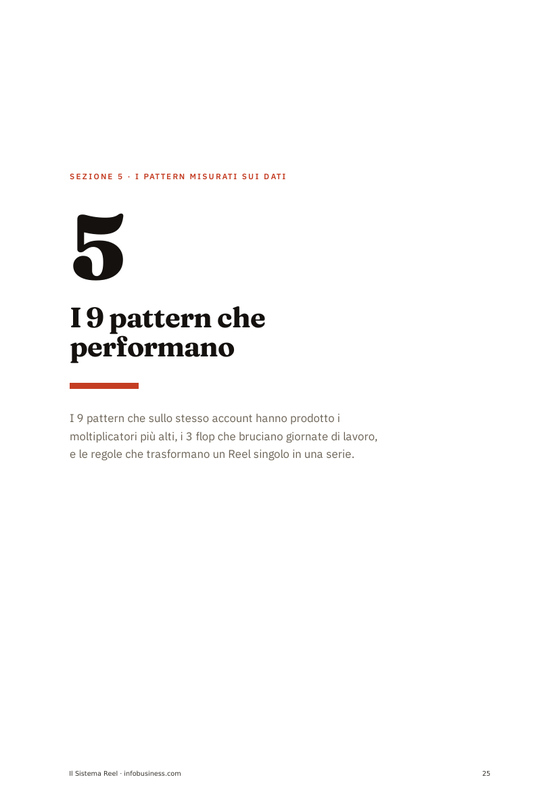 SEZIONE 5 · I PATTERN MISURATI SUI DATI

5

I 9 pattern che performano

I 9 pattern che sullo stesso account hanno prodotto i moltiplicatori più alti, i 3 flop che bruciano giornate di lavoro, e le regole che trasformano un Reel singolo in una serie.

Il Sistema Reel · infobusiness.com

25